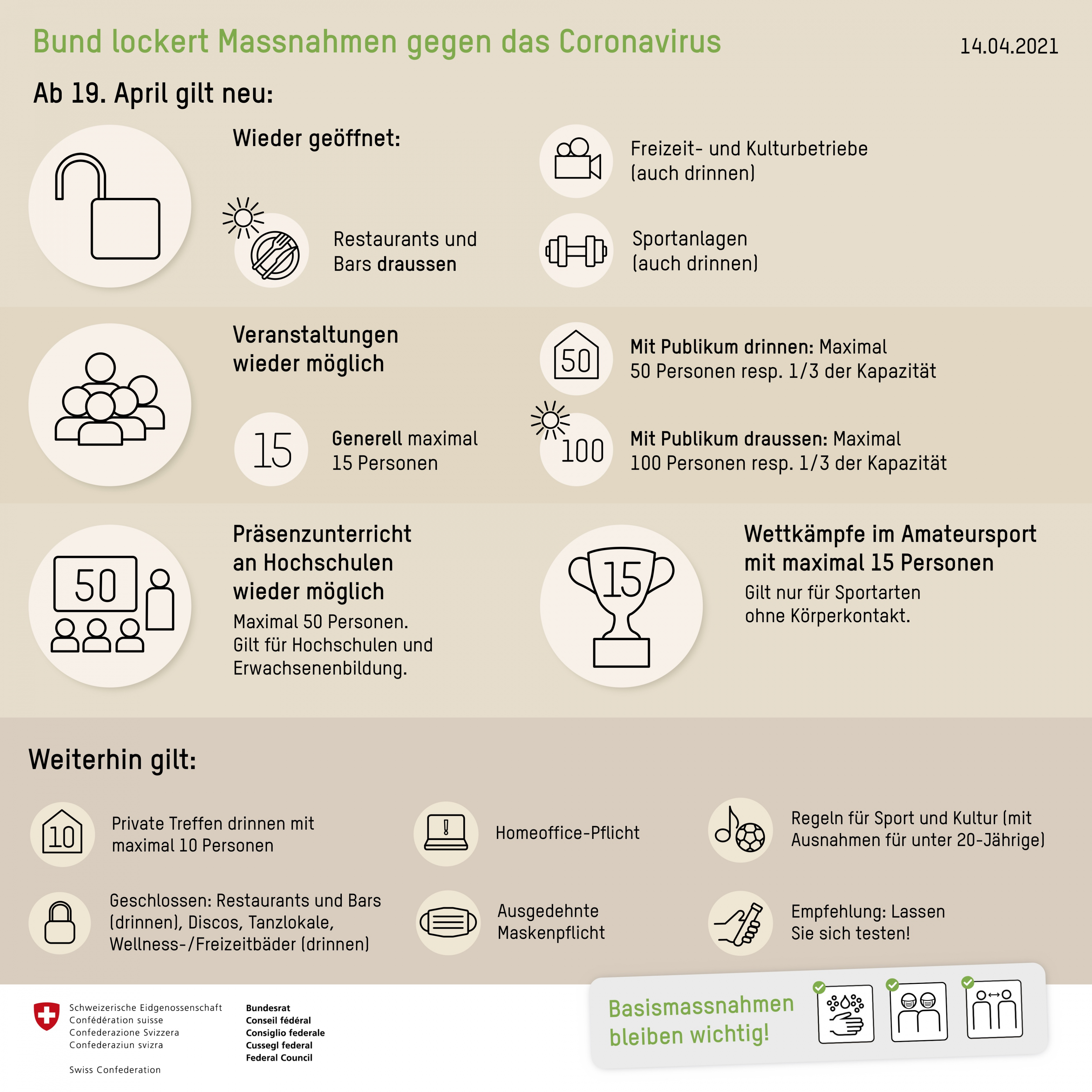 Bund lockert Massnahmen gegen das Coronavirus

14.04.2021

Ab 19. April gilt neu:

Wieder geöffnet:

Restaurants und Bars draussen

Freizeit- und Kulturbetriebe (auch drinnen)

Sportanlagen (auch drinnen)

Veranstaltungen wieder möglich

15

Generell maximal 15 Personen

50

Mit Publikum drinnen: Maximal 50 Personen resp. 1/3 der Kapazität

100

Mit Publikum draussen: Maximal 100 Personen resp. 1/3 der Kapazität

50

Präsenzunterricht an Hochschulen wieder möglich

Maximal 50 Personen. Gilt für Hochschulen und Erwachsenenbildung.

15

Wettkämpfe im Amateursport mit maximal 15 Personen

Gilt nur für Sportarten ohne Körperkontakt.

Weiterhin gilt:

10

Private Treffen drinnen mit maximal 10 Personen

Homeoffice-Pflicht

Regeln für Sport und Kultur (mit Ausnahmen für unter 20-Jährige)

Geschlossen: Restaurants und Bars (drinnen), Discos, Tanzlokale, Wellness-/Freizeitbäder (drinnen)

Ausgedehnte Maskenpflicht

Empfehlung: Lassen Sie sich testen!

Schweizerische Eidgenossenschaft
Confédération suisse
Confederazione Svizzera
Confederaziun svizra

Swiss Confederation

Bundesrat
Conseil fédéral
Consiglio federale
Cussegl federal
Federal Council

Basismassnahmen bleiben wichtig!